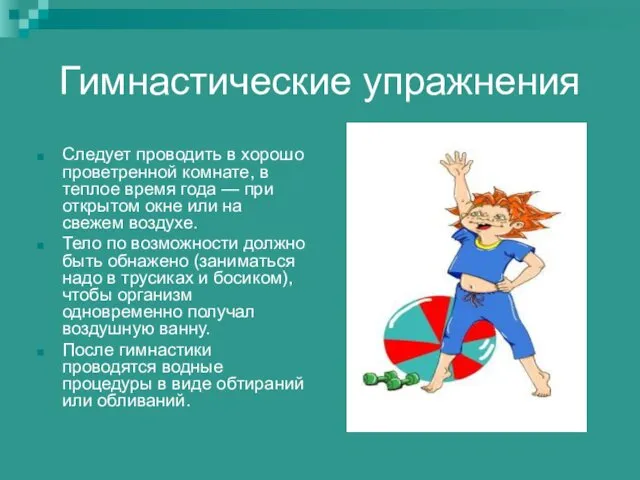 Гимнастические упражнения

Следует проводить в хорошо проветренной комнате, в теплое время года — при открытом окне или на свежем воздухе.

Тело по возможности должно быть обнажено (заниматься надо в трусиках и босиком), чтобы организм одновременно получал воздушную ванну.

После гимнастики проводятся водные процедуры в виде обтираний или обливаний.